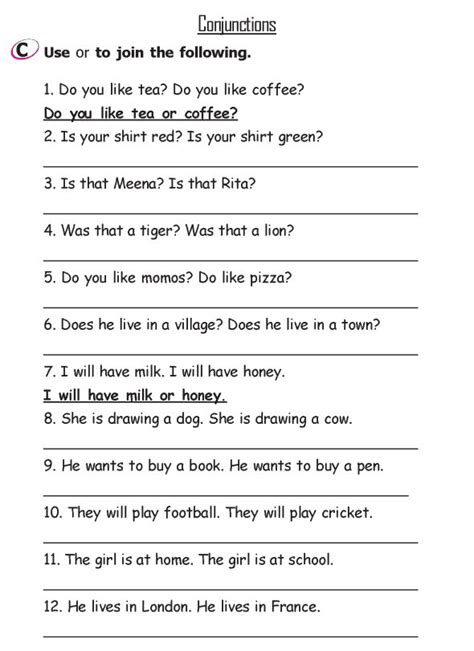 Conjunctions

C Use or to join the following.

1. Do you like tea? Do you like coffee?
Do you like tea or coffee?
2. Is your shirt red? Is your shirt green?

3. Is that Meena? Is that Rita?

4. Was that a tiger? Was that a lion?

5. Do you like momos? Do like pizza?

6. Does he live in a village? Does he live in a town?

7. I will have milk. I will have honey.
I will have milk or honey.
8. She is drawing a dog. She is drawing a cow.

9. He wants to buy a book. He wants to buy a pen.

10. They will play football. They will play cricket.

11. The girl is at home. The girl is at school.

12. He lives in London. He lives in France.